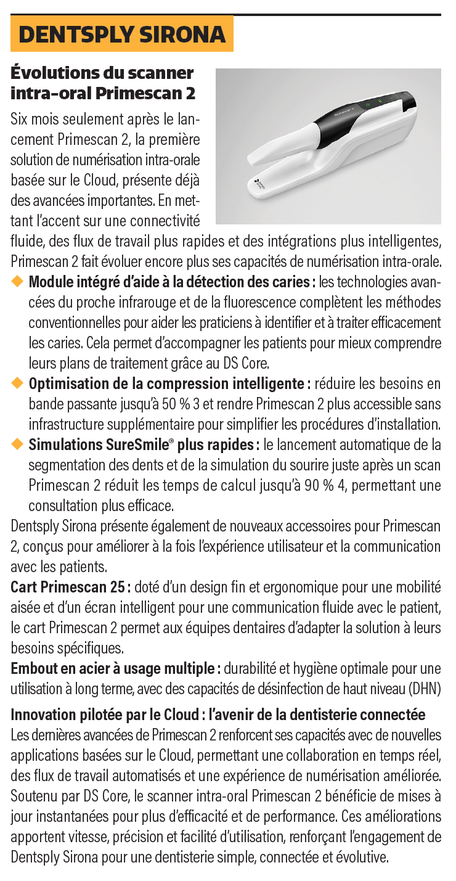 DENTSPLY SIRONA

Évolutions du scanner intra-oral Primescan 2

Six mois seulement après le lancement Primescan 2, la première solution de numérisation intra-orale basée sur le Cloud, présente déjà des avancées importantes. En mettant l'accent sur une connectivité fluide, des flux de travail plus rapides et des intégrations plus intelligentes, Primescan 2 fait évoluer encore plus ses capacités de numérisation intra-orale.

◆ Module intégré d'aide à la détection des caries : les technologies avancées du proche infrarouge et de la fluorescence complètent les méthodes conventionnelles pour aider les praticiens à identifier et à traiter efficacement les caries. Cela permet d'accompagner les patients pour mieux comprendre leurs plans de traitement grâce au DS Core.

◆ Optimisation de la compression intelligente : réduire les besoins en bande passante jusqu'à 50 % 3 et rendre Primescan 2 plus accessible sans infrastructure supplémentaire pour simplifier les procédures d'installation.

◆ Simulations SureSmile® plus rapides : le lancement automatique de la segmentation des dents et de la simulation du sourire juste après un scan Primescan 2 réduit les temps de calcul jusqu'à 90 % 4, permettant une consultation plus efficace.

Dentsply Sirona présente également de nouveaux accessoires pour Primescan 2, conçus pour améliorer à la fois l'expérience utilisateur et la communication avec les patients.

Cart Primescan 25 : doté d'un design fin et ergonomique pour une mobilité aisée et d'un écran intelligent pour une communication fluide avec le patient, le cart Primescan 2 permet aux équipes dentaires d'adapter la solution à leurs besoins spécifiques.

Embout en acier à usage multiple : durabilité et hygiène optimale pour une utilisation à long terme, avec des capacités de désinfection de haut niveau (DHN)

Innovation pilotée par le Cloud : l'avenir de la dentisterie connectée

Les dernières avancées de Primescan 2 renforcent ses capacités avec de nouvelles applications basées sur le Cloud, permettant une collaboration en temps réel, des flux de travail automatisés et une expérience de numérisation améliorée. Soutenu par DS Core, le scanner intra-oral Primescan 2 bénéficie de mises à jour instantanées pour plus d'efficacité et de performance. Ces améliorations apportent vitesse, précision et facilité d'utilisation, renforçant l'engagement de Dentsply Sirona pour une dentisterie simple, connectée et évolutive.